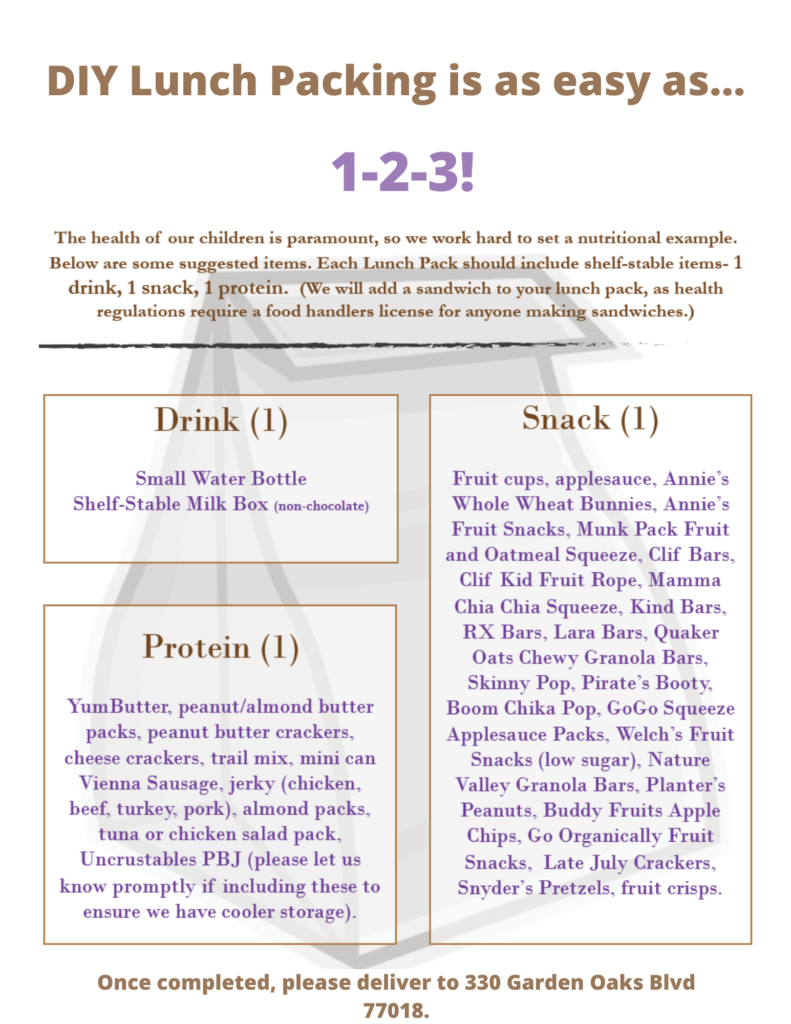 DIY Lunch Packing is as easy as...

1-2-3!

The health of our children is paramount, so we work hard to set a nutritional example. Below are some suggested items. Each Lunch Pack should include shelf-stable items- 1 drink, 1 snack, 1 protein. (We will add a sandwich to your lunch pack, as health regulations require a food handlers license for anyone making sandwiches.)

Drink (1)

Small Water Bottle
Shelf-Stable Milk Box (non-chocolate)

Protein (1)

YumButter, peanut/almond butter packs, peanut butter crackers, cheese crackers, trail mix, mini can Vienna Sausage, jerky (chicken, beef, turkey, pork), almond packs, tuna or chicken salad pack, Uncrustables PBJ (please let us know promptly if including these to ensure we have cooler storage).

Snack (1)

Fruit cups, applesauce, Annie's Whole Wheat Bunnies, Annie's Fruit Snacks, Munk Pack Fruit and Oatmeal Squeeze, Clif Bars, Clif Kid Fruit Rope, Mamma Chia Chia Squeeze, Kind Bars, RX Bars, Lara Bars, Quaker Oats Chewy Granola Bars, Skinny Pop, Pirate's Booty, Boom Chika Pop, GoGo Squeeze Applesauce Packs, Welch's Fruit Snacks (low sugar), Nature Valley Granola Bars, Planter's Peanuts, Buddy Fruits Apple Chips, Go Organically Fruit Snacks, Late July Crackers, Snyder's Pretzels, fruit crisps.

Once completed, please deliver to 330 Garden Oaks Blvd 77018.